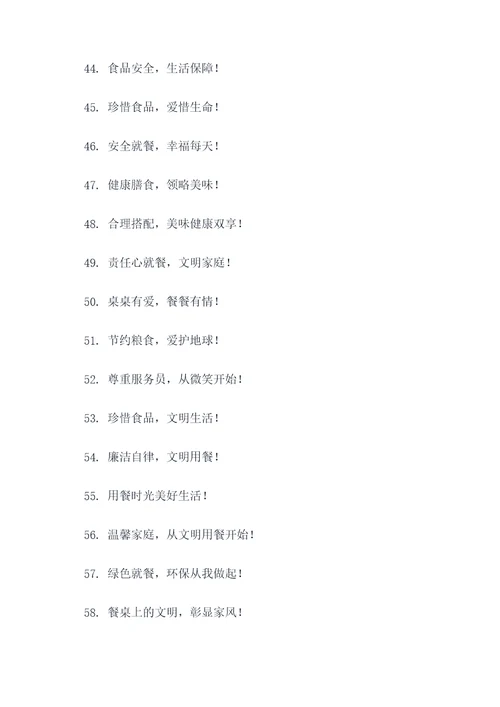 44. 食品安全，生活保障！

45. 珍惜食品，爱惜生命！

46. 安全就餐，幸福每天！

47. 健康膳食，领略美味！

48. 合理搭配，美味健康双享！

49. 责任心就餐，文明家庭！

50. 桌桌有爱，餐餐有情！

51. 节约粮食，爱护地球！

52. 尊重服务员，从微笑开始！

53. 珍惜食品，文明生活！

54. 廉洁自律，文明用餐！

55. 用餐时光美好生活！

56. 温馨家庭，从文明用餐开始！

57. 绿色就餐，环保从我做起！

58. 餐桌上的文明，彰显家风！